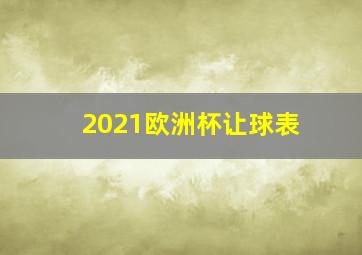 2021欧洲杯让球表